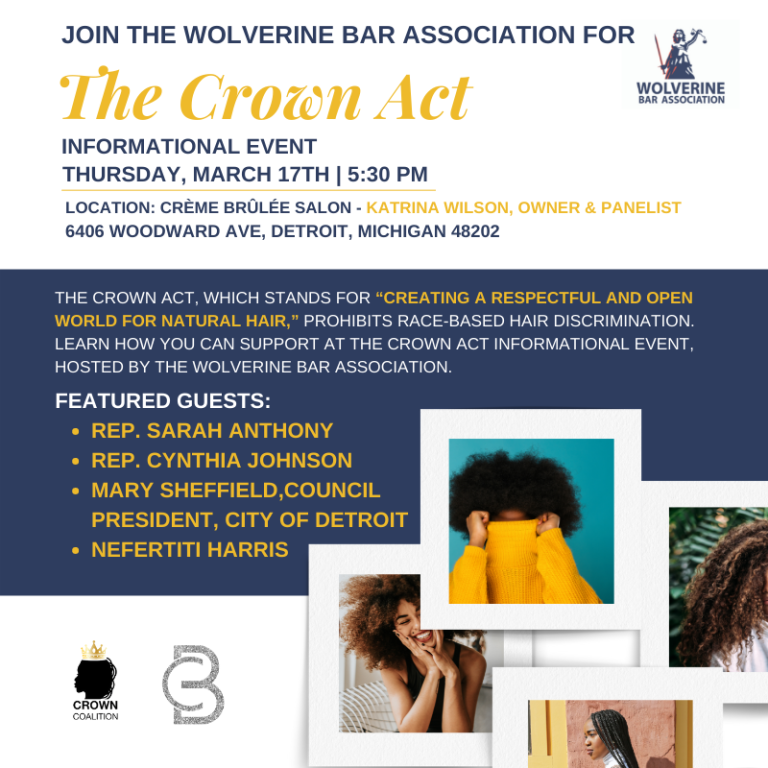 JOIN THE WOLVERINE BAR ASSOCIATION FOR

WOLVERINE
BAR ASSOCIATION

The Crown Act

INFORMATIONAL EVENT
THURSDAY, MARCH 17TH | 5:30 PM

LOCATION: CRÈME BRÛLÉE SALON - KATRINA WILSON, OWNER & PANELIST
6406 WOODWARD AVE, DETROIT, MICHIGAN 48202

THE CROWN ACT, WHICH STANDS FOR "CREATING A RESPECTFUL AND OPEN WORLD FOR NATURAL HAIR," PROHIBITS RACE-BASED HAIR DISCRIMINATION. LEARN HOW YOU CAN SUPPORT AT THE CROWN ACT INFORMATIONAL EVENT, HOSTED BY THE WOLVERINE BAR ASSOCIATION.

FEATURED GUESTS:
• REP. SARAH ANTHONY
• REP. CYNTHIA JOHNSON
• MARY SHEFFIELD,COUNCIL PRESIDENT, CITY OF DETROIT
• NEFERTITI HARRIS

CROWN
COALITION